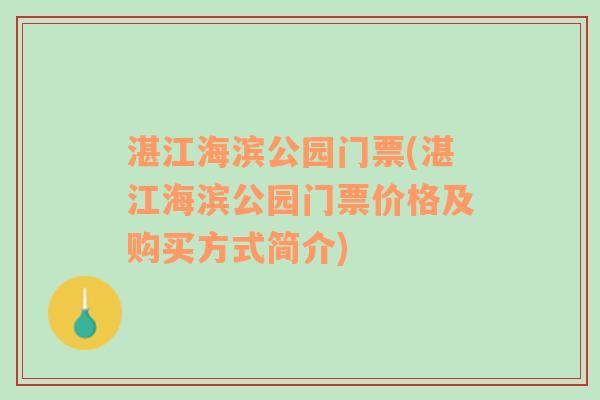 湛江海滨公园门票(湛江海滨公园门票价格及购买方式简介)